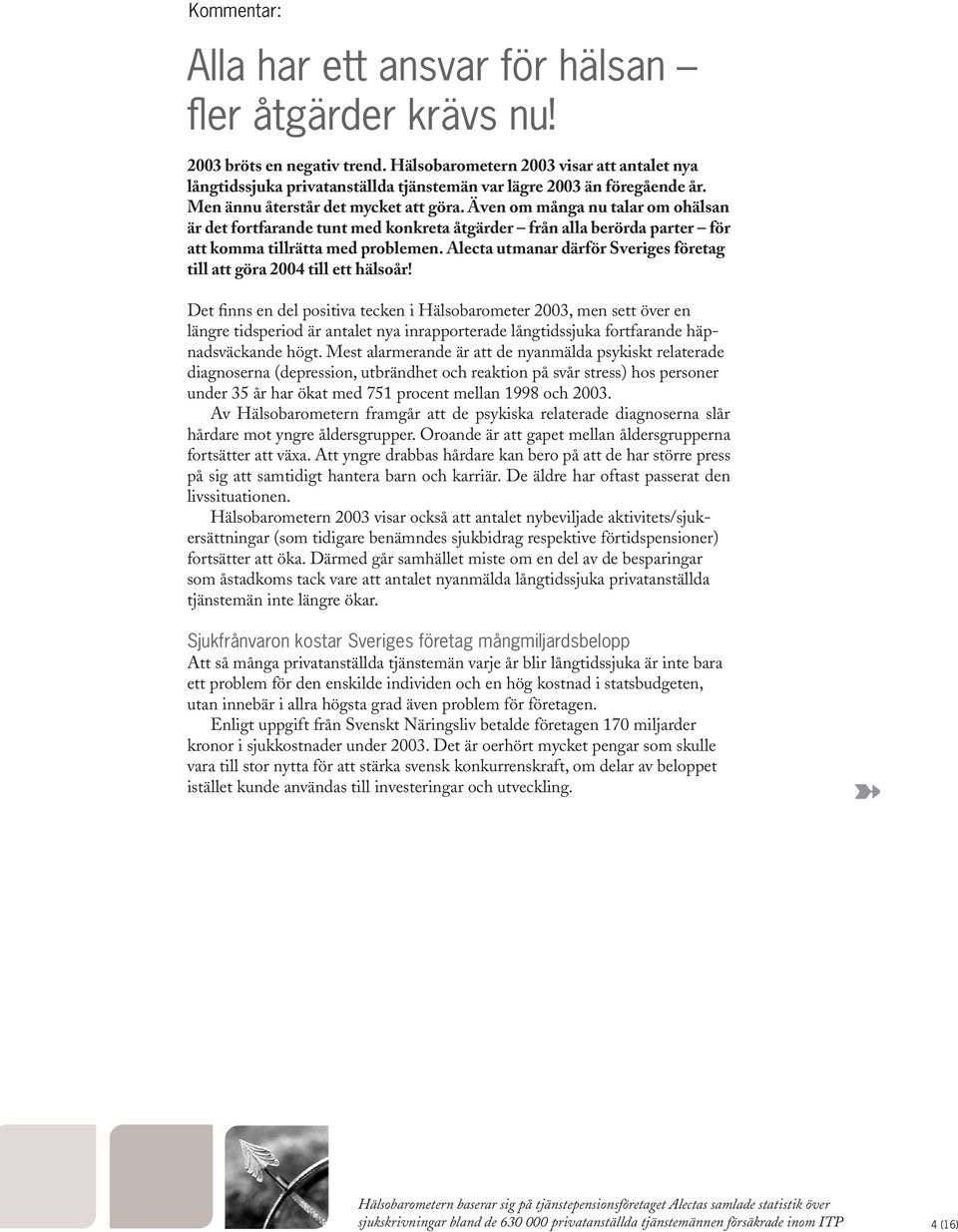 Kommentar:

Alla har ett ansvar för hälsan – fler åtgärder krävs nu!

2003 bröts en negativ trend. Hälsobarometern 2003 visar att antalet nya långtidssjuka privatanställda tjänstemän var lägre 2003 än föregående år. Men ännu återstår det mycket att göra. Även om många nu talar om ohälsan är det fortfarande tunt med konkreta åtgärder – från alla berörda parter – för att komma tillrätta med problemen. Alecta utmanar därför Sveriges företag till att göra 2004 till ett hälsoår!

Det finns en del positiva tecken i Hälsobarometer 2003, men sett över en längre tidsperiod är antalet nya inrapporterade långtidssjuka fortfarande häpnadsväckande högt. Mest alarmerande är att de nyanmälda psykiskt relaterade diagnoserna (depression, utbrändhet och reaktion på svår stress) hos personer under 35 år har ökat med 751 procent mellan 1998 och 2003.

Av Hälsobarometern framgår att de psykiska relaterade diagnoserna slår hårdare mot yngre åldersgrupper. Oroande är att gapet mellan åldersgrupperna fortsätter att växa. Att yngre drabbas hårdare kan bero på att de har större press på sig att samtidigt hantera barn och karriär. De äldre har oftast passerat den livssituationen.

Hälsobarometern 2003 visar också att antalet nybeviljade aktivitets/sjukersättningar (som tidigare benämndes sjukbidrag respektive förtidspensioner) fortsätter att öka. Därmed går samhället miste om en del av de besparingar som åstadkoms tack vare att antalet nyanmälda långtidssjuka privatanställda tjänstemän inte längre ökar.

Sjukfrånvaron kostar Sveriges företag mångmiljardsbelopp
Att så många privatanställda tjänstemän varje år blir långtidssjuka är inte bara ett problem för den enskilde individen och en hög kostnad i statsbudgeten, utan innebär i allra högsta grad även problem för företagen.

Enligt uppgift från Svenskt Näringsliv betalde företagen 170 miljarder kronor i sjukkostnader under 2003. Det är oerhört mycket pengar som skulle vara till stor nytta för att stärka svensk konkurrenskraft, om delar av beloppet istället kunde användas till investeringar och utveckling.

Hälsobarometern baserar sig på tjänstepensionsföretaget Alectas samlade statistik över sjukskrivningar bland de 630 000 privatanställda tjänstemännen försäkrade inom ITP

4 (16)